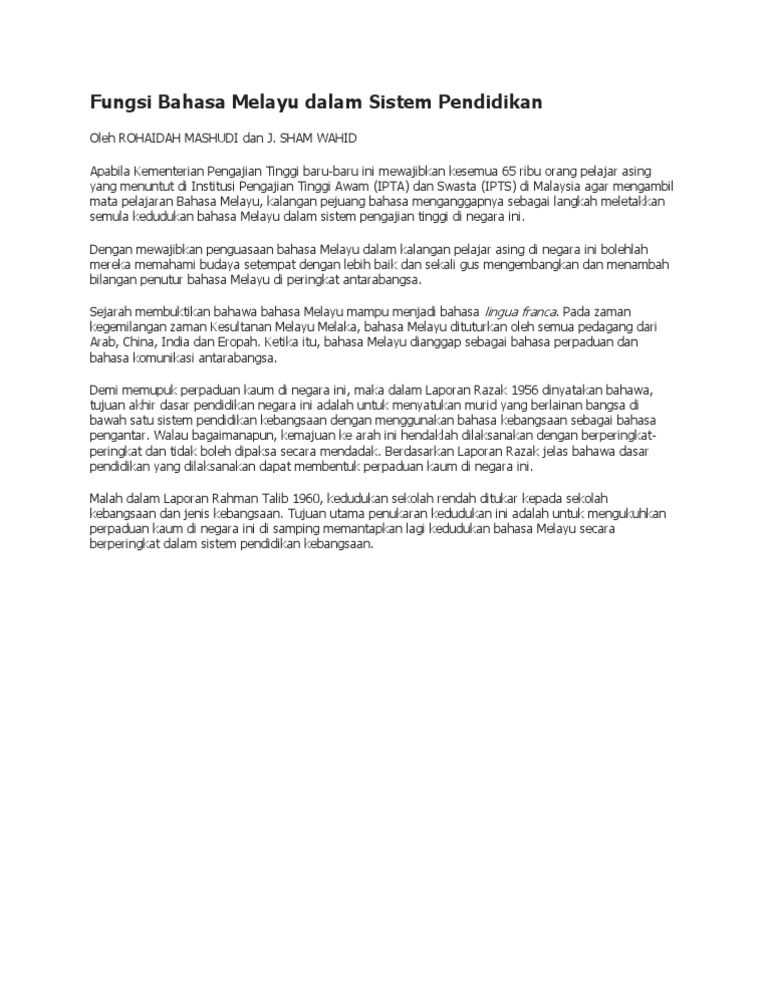 Fungsi Bahasa Melayu dalam Sistem Pendidikan

Oleh ROHAIDAH MASHUDI dan J. SHAM WAHID

Apabila Kementerian Pengajian Tinggi baru-baru ini mewajibkan kesemua 65 ribu orang pelajar asing yang menuntut di Institusi Pengajian Tinggi Awam (IPTA) dan Swasta (IPTS) di Malaysia agar mengambil mata pelajaran Bahasa Melayu, kalangan pejuang bahasa menganggapnya sebagai langkah meletakkan semula kedudukan bahasa Melayu dalam sistem pengajian tinggi di negara ini.

Dengan mewajibkan penguasaan bahasa Melayu dalam kalangan pelajar asing di negara ini bolehlah mereka memahami budaya setempat dengan lebih baik dan sekali gus mengembangkan dan menambah bilangan penutur bahasa Melayu di peringkat antarabangsa.

Sejarah membuktikan bahawa bahasa Melayu mampu menjadi bahasa lingua franca. Pada zaman kegemilangan zaman Kesultanan Melayu Melaka, bahasa Melayu dituturkan oleh semua pedagang dari Arab, China, India dan Eropah. Ketika itu, bahasa Melayu dianggap sebagai bahasa perpaduan dan bahasa komunikasi antarabangsa.

Demi memupuk perpaduan kaum di negara ini, maka dalam Laporan Razak 1956 dinyatakan bahawa, tujuan akhir dasar pendidikan negara ini adalah untuk menyatukan murid yang berlainan bangsa di bawah satu sistem pendidikan kebangsaan dengan menggunakan bahasa kebangsaan sebagai bahasa pengantar. Walau bagaimanapun, kemajuan ke arah ini hendaklah dilaksanakan dengan berperingkat-peringkat dan tidak boleh dipaksa secara mendadak. Berdasarkan Laporan Razak jelas bahawa dasar pendidikan yang dilaksanakan dapat membentuk perpaduan kaum di negara ini.

Malah dalam Laporan Rahman Talib 1960, kedudukan sekolah rendah ditukar kepada sekolah kebangsaan dan jenis kebangsaan. Tujuan utama penukaran kedudukan ini adalah untuk mengukuhkan perpaduan kaum di negara ini di samping memantapkan lagi kedudukan bahasa Melayu secara berperingkat dalam sistem pendidikan kebangsaan.